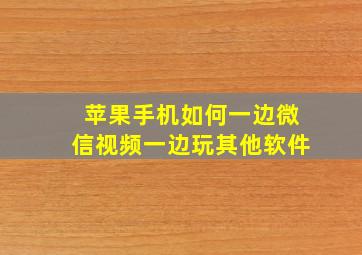 苹果手机如何一边微信视频一边玩其他软件